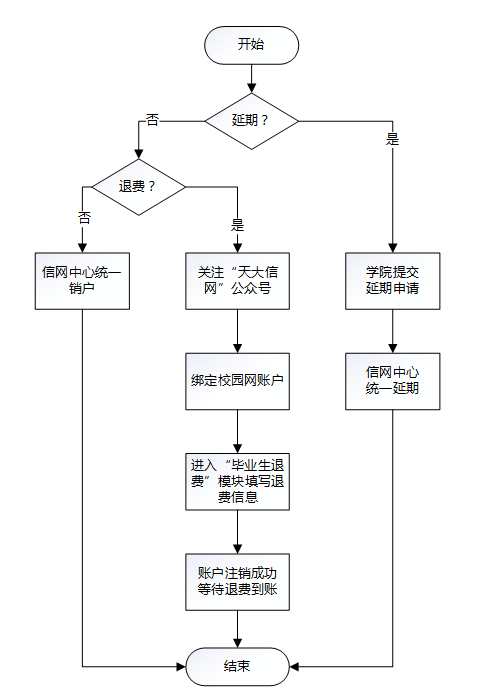 开始

延期？

否

是

退费？

否

是

信网中心统一销户

关注“天大信网”公众号

学院提交延期申请

绑定校园网账户

信网中心统一延期

进入“毕业生退费”模块填写退费信息

账户注销成功等待退费到账

结束